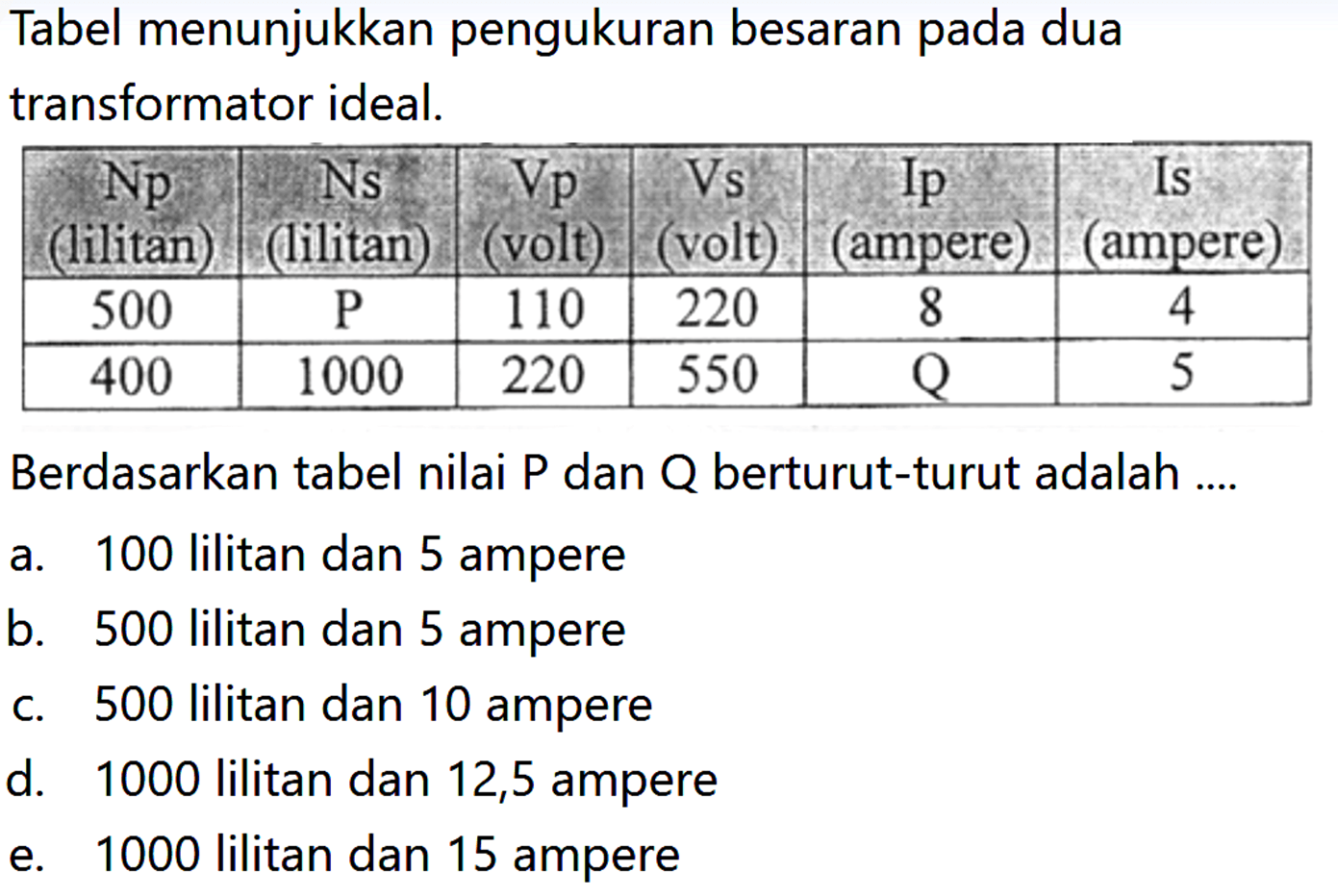 Tabel menunjukkan pengukuran besaran pada dua transformator ideal.

| Np (lilitan) | Ns (lilitan) | Vp (volt) | Vs (volt) | Ip (ampere) | Is (ampere) |
|---|---|---|---|---|---|
| 500 | P | 110 | 220 | 8 | 4 |
| 400 | 1000 | 220 | 550 | Q | 5 |

Berdasarkan tabel nilai P dan Q berturut-turut adalah ....

a. 100 lilitan dan 5 ampere
b. 500 lilitan dan 5 ampere
c. 500 lilitan dan 10 ampere
d. 1000 lilitan dan 12,5 ampere
e. 1000 lilitan dan 15 ampere